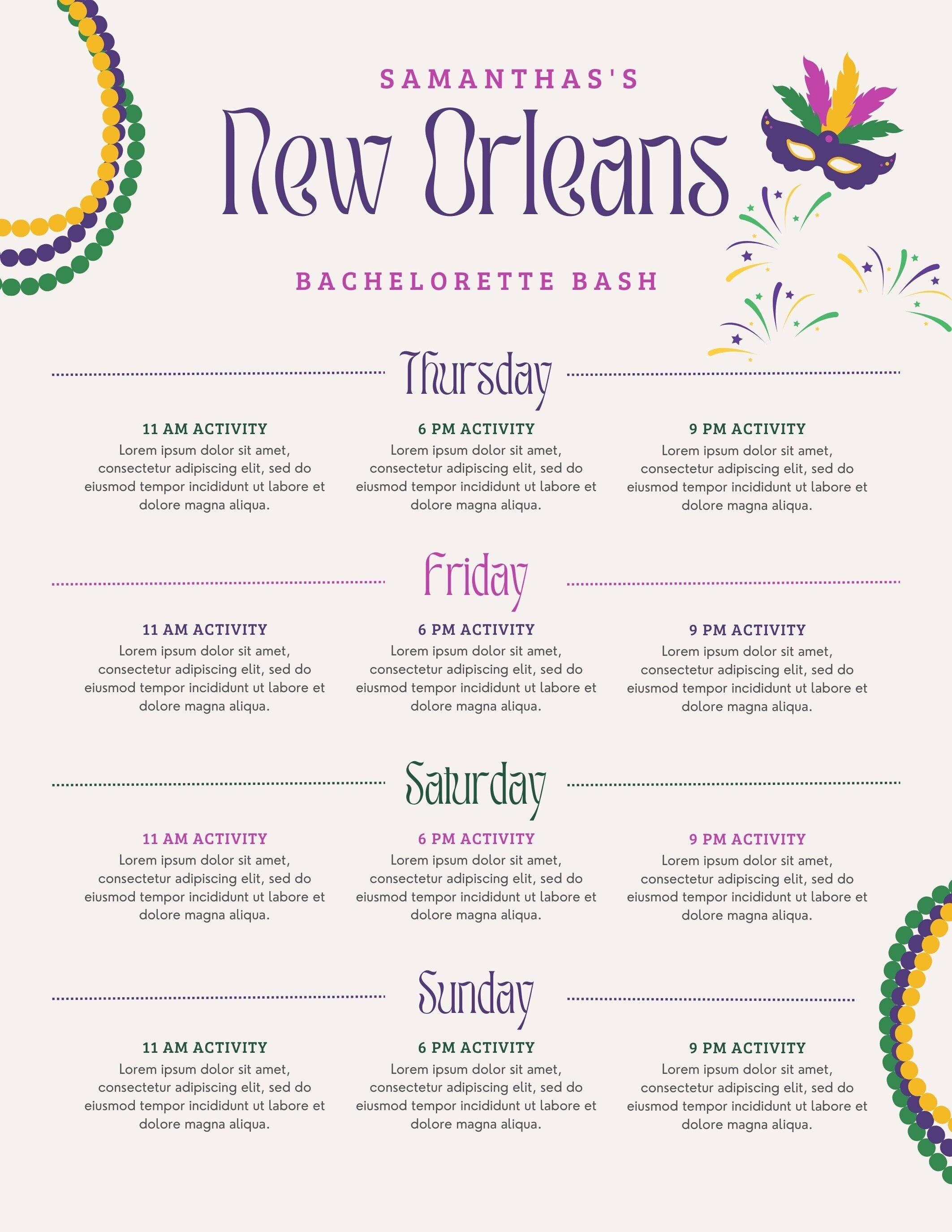 SAMANTHAS'S

New Orleans

BACHELORETTE BASH

Thursday

11 AM ACTIVITY
Lorem ipsum dolor sit amet, consectetur adipiscing elit, sed do eiusmod tempor incididunt ut labore et dolore magna aliqua.

6 PM ACTIVITY
Lorem ipsum dolor sit amet, consectetur adipiscing elit, sed do eiusmod tempor incididunt ut labore et dolore magna aliqua.

9 PM ACTIVITY
Lorem ipsum dolor sit amet, consectetur adipiscing elit, sed do eiusmod tempor incididunt ut labore et dolore magna aliqua.

Friday

11 AM ACTIVITY
Lorem ipsum dolor sit amet, consectetur adipiscing elit, sed do eiusmod tempor incididunt ut labore et dolore magna aliqua.

6 PM ACTIVITY
Lorem ipsum dolor sit amet, consectetur adipiscing elit, sed do eiusmod tempor incididunt ut labore et dolore magna aliqua.

9 PM ACTIVITY
Lorem ipsum dolor sit amet, consectetur adipiscing elit, sed do eiusmod tempor incididunt ut labore et dolore magna aliqua.

Saturday

11 AM ACTIVITY
Lorem ipsum dolor sit amet, consectetur adipiscing elit, sed do eiusmod tempor incididunt ut labore et dolore magna aliqua.

6 PM ACTIVITY
Lorem ipsum dolor sit amet, consectetur adipiscing elit, sed do eiusmod tempor incididunt ut labore et dolore magna aliqua.

9 PM ACTIVITY
Lorem ipsum dolor sit amet, consectetur adipiscing elit, sed do eiusmod tempor incididunt ut labore et dolore magna aliqua.

Sunday

11 AM ACTIVITY
Lorem ipsum dolor sit amet, consectetur adipiscing elit, sed do eiusmod tempor incididunt ut labore et dolore magna aliqua.

6 PM ACTIVITY
Lorem ipsum dolor sit amet, consectetur adipiscing elit, sed do eiusmod tempor incididunt ut labore et dolore magna aliqua.

9 PM ACTIVITY
Lorem ipsum dolor sit amet, consectetur adipiscing elit, sed do eiusmod tempor incididunt ut labore et dolore magna aliqua.